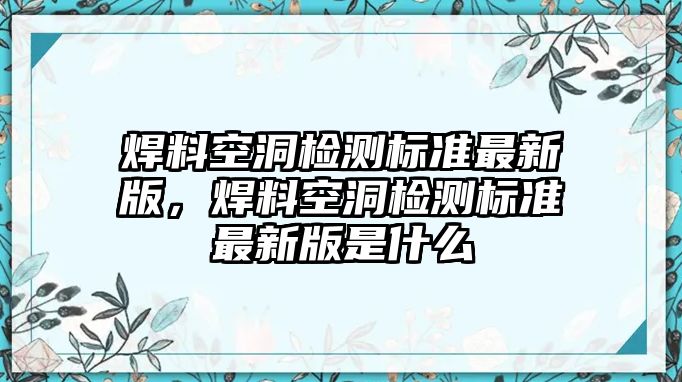 焊料空洞检测标准最新版，焊料空洞检测标准最新版是什么